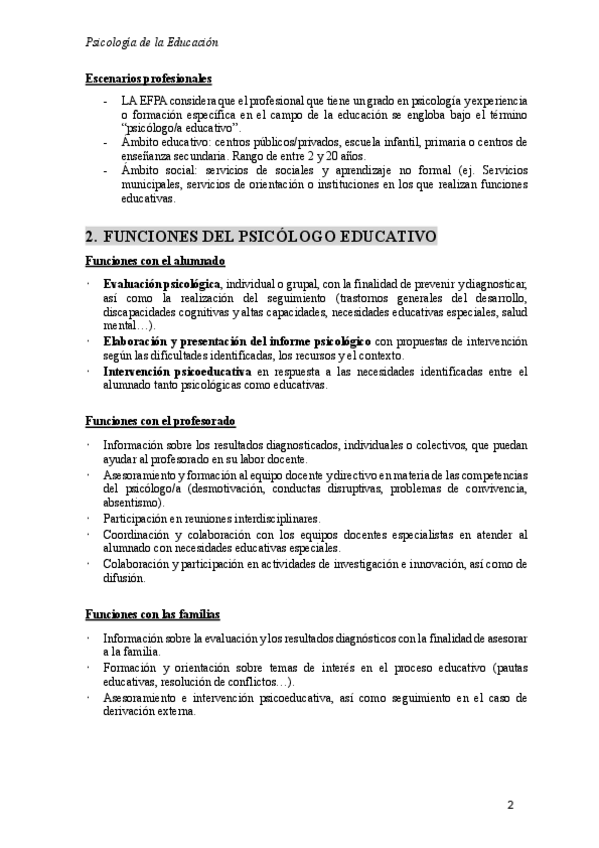 Psicología de la Educación

Escenarios profesionales

- LA EFPA considera que el profesional que tiene un grado en psicología y experiencia o formación específica en el campo de la educación se engloba bajo el término "psicólogo/a educativo".
- Ámbito educativo: centros públicos/privados, escuela infantil, primaria o centros de enseñanza secundaria. Rango de entre 2 y 20 años.
- Ámbito social: servicios de sociales y aprendizaje no formal (ej. Servicios municipales, servicios de orientación o instituciones en los que realizan funciones educativas.

2. FUNCIONES DEL PSICÓLOGO EDUCATIVO

Funciones con el alumnado

· Evaluación psicológica, individual o grupal, con la finalidad de prevenir y diagnosticar, así como la realización del seguimiento (trastornos generales del desarrollo, discapacidades cognitivas y altas capacidades, necesidades educativas especiales, salud mental…).
· Elaboración y presentación del informe psicológico con propuestas de intervención según las dificultades identificadas, los recursos y el contexto.
· Intervención psicoeducativa en respuesta a las necesidades identificadas entre el alumnado tanto psicológicas como educativas.

Funciones con el profesorado

· Información sobre los resultados diagnosticados, individuales o colectivos, que puedan ayudar al profesorado en su labor docente.
· Asesoramiento y formación al equipo docente y directivo en materia de las competencias del psicólogo/a (desmotivación, conductas disruptivas, problemas de convivencia, absentismo).
· Participación en reuniones interdisciplinares.
· Coordinación y colaboración con los equipos docentes especialistas en atender al alumnado con necesidades educativas especiales.
· Colaboración y participación en actividades de investigación e innovación, así como de difusión.

Funciones con las familias

· Información sobre la evaluación y los resultados diagnósticos con la finalidad de asesorar a la familia.
· Formación y orientación sobre temas de interés en el proceso educativo (pautas educativas, resolución de conflictos…).
· Asesoramiento e intervención psicoeducativa, así como seguimiento en el caso de derivación externa.

2